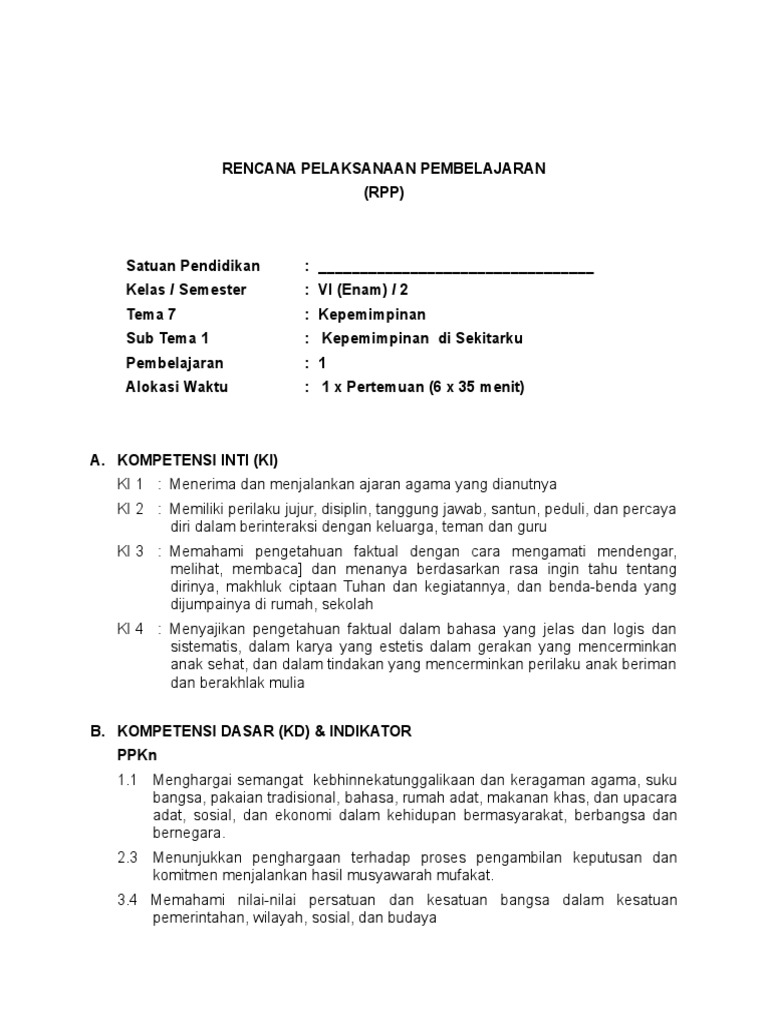 RENCANA PELAKSANAAN PEMBELAJARAN
(RPP)

Satuan Pendidikan : ___________________________________
Kelas / Semester : VI (Enam) / 2
Tema 7 : Kepemimpinan
Sub Tema 1 : Kepemimpinan di Sekitarku
Pembelajaran : 1
Alokasi Waktu : 1 x Pertemuan (6 x 35 menit)

A. KOMPETENSI INTI (KI)

KI 1 : Menerima dan menjalankan ajaran agama yang dianutnya

KI 2 : Memiliki perilaku jujur, disiplin, tanggung jawab, santun, peduli, dan percaya diri dalam berinteraksi dengan keluarga, teman dan guru

KI 3 : Memahami pengetahuan faktual dengan cara mengamati mendengar, melihat, membaca] dan menanya berdasarkan rasa ingin tahu tentang dirinya, makhluk ciptaan Tuhan dan kegiatannya, dan benda-benda yang dijumpainya di rumah, sekolah

KI 4 : Menyajikan pengetahuan faktual dalam bahasa yang jelas dan logis dan sistematis, dalam karya yang estetis dalam gerakan yang mencerminkan anak sehat, dan dalam tindakan yang mencerminkan perilaku anak beriman dan berakhlak mulia

B. KOMPETENSI DASAR (KD) & INDIKATOR

PPKn

1.1 Menghargai semangat kebhinnekatunggalikaan dan keragaman agama, suku bangsa, pakaian tradisional, bahasa, rumah adat, makanan khas, dan upacara adat, sosial, dan ekonomi dalam kehidupan bermasyarakat, berbangsa dan bernegara.

2.3 Menunjukkan penghargaan terhadap proses pengambilan keputusan dan komitmen menjalankan hasil musyawarah mufakat.

3.4 Memahami nilai-nilai persatuan dan kesatuan bangsa dalam kesatuan pemerintahan, wilayah, sosial, dan budaya